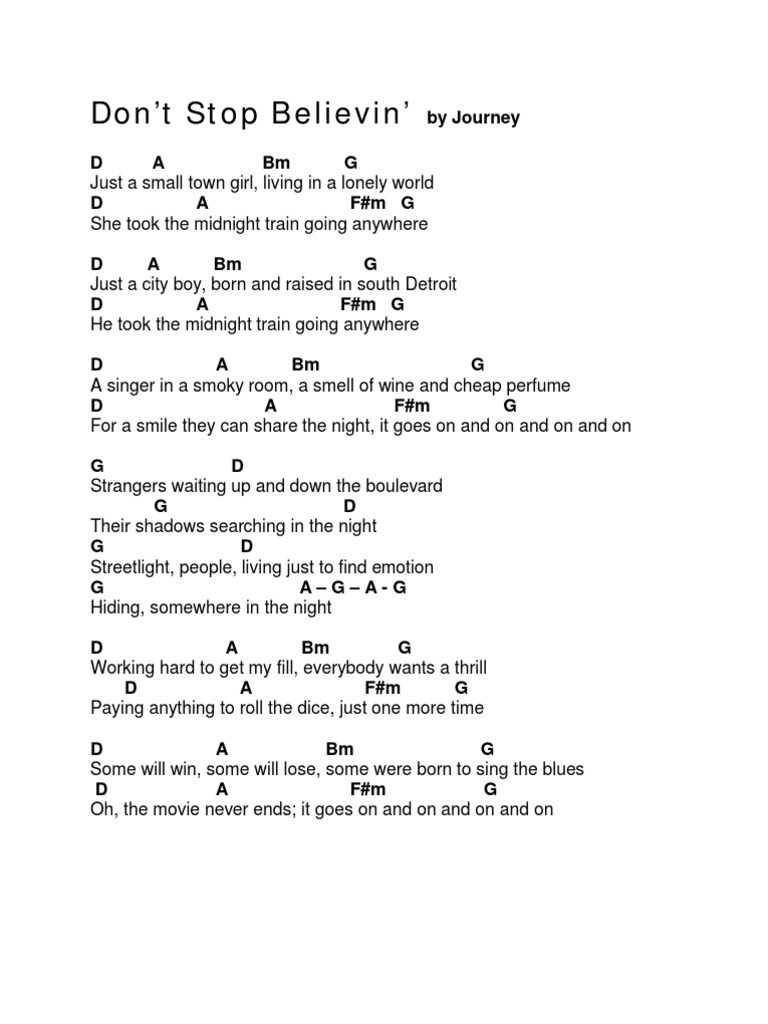 Don't Stop Believin' by Journey

D A Bm G
Just a small town girl, living in a lonely world
D A F#m G
She took the midnight train going anywhere

D A Bm G
Just a city boy, born and raised in south Detroit
D A F#m G
He took the midnight train going anywhere

D A Bm G
A singer in a smoky room, a smell of wine and cheap perfume
D A F#m G
For a smile they can share the night, it goes on and on and on and on

G D
Strangers waiting up and down the boulevard
G D
Their shadows searching in the night
G D
Streetlight, people, living just to find emotion
G A – G – A - G
Hiding, somewhere in the night

D A Bm G
Working hard to get my fill, everybody wants a thrill
D A F#m G
Paying anything to roll the dice, just one more time

D A Bm G
Some will win, some will lose, some were born to sing the blues
D A F#m G
Oh, the movie never ends; it goes on and on and on and on